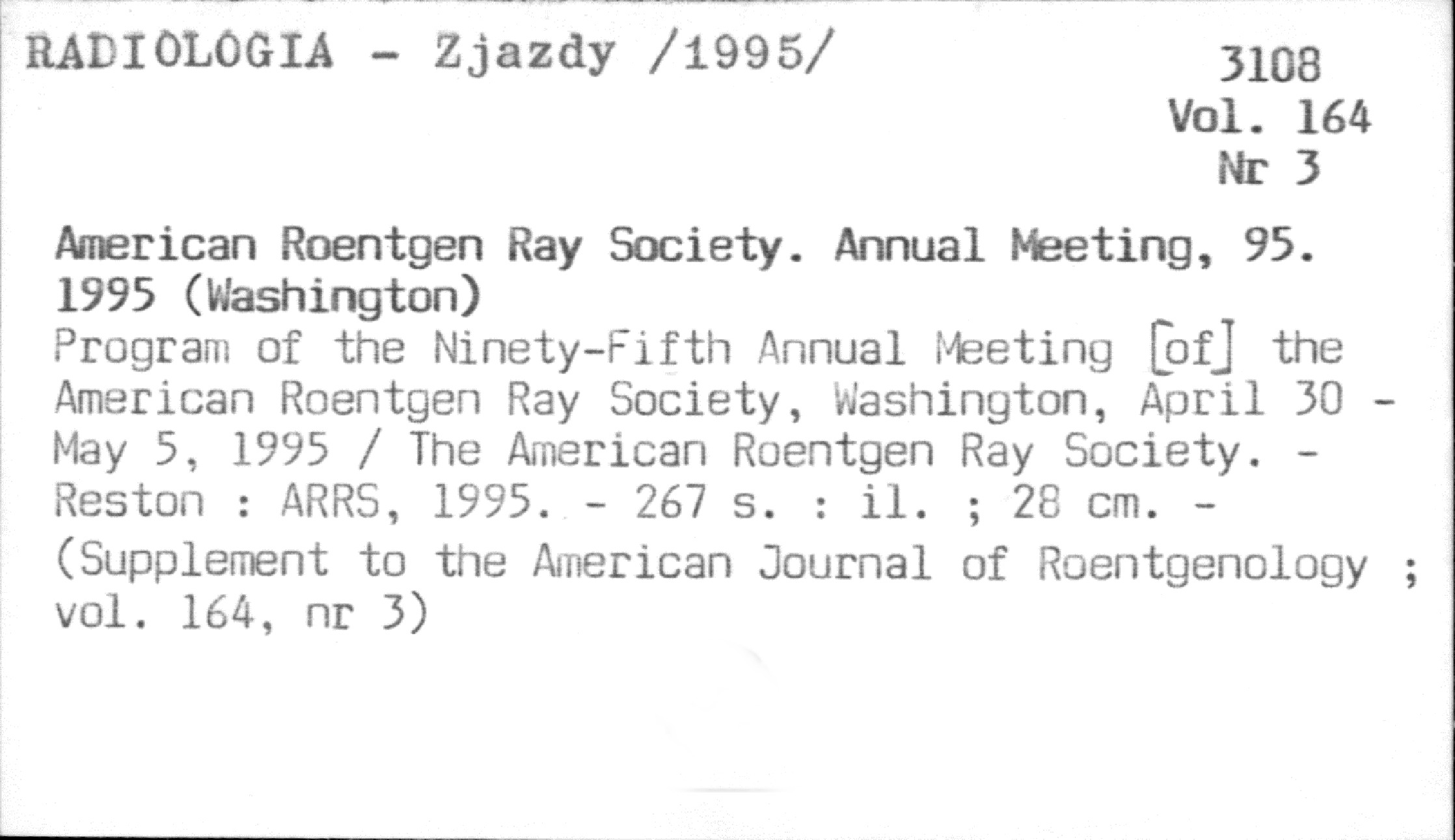 RADIOLOGIA - Zjazdy /1995/

3108
Vol. 164
Nr 3

American Roentgen Ray Society. Annual Meeting, 95. 1995 (Washington)

Program of the Ninety-Fifth Annual Meeting [of] the American Roentgen Ray Society, Washington, April 30 - May 5, 1995 / The American Roentgen Ray Society. - Reston : ARRS, 1995. - 267 s. : il. ; 28 cm. - (Supplement to the American Journal of Roentgenology ; vol. 164, nr 3)